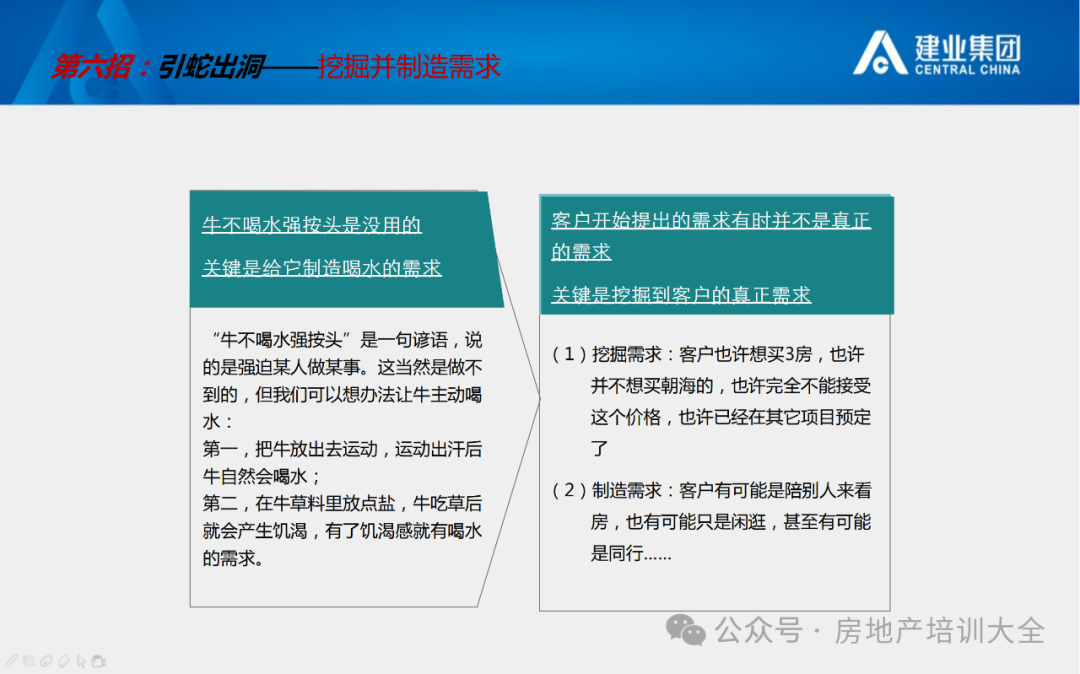 第六招：引蛇出洞——挖掘并制造需求

建业集团
CENTRAL CHINA

牛不喝水强按头是没用的

关键是给它制造喝水的需求

“牛不喝水强按头”是一句谚语，说的是强迫某人做某事。这当然是做不到的，但我们可以想办法让牛主动喝水：
第一，把牛放出去运动，运动出汗后牛自然会喝水；
第二，在牛草料里放点盐，牛吃草后就会产生饥渴，有了饥渴感就有喝水的需求。

客户开始提出的需求有时并不是真正的需求

关键是挖掘到客户的真正需求

（1）挖掘需求：客户也许想买3房，也许并不想买朝海的，也许完全不能接受这个价格，也许已经在其它项目预定了

（2）制造需求：客户有可能是陪别人来看房，也有可能只是闲逛，甚至有可能是同行……

公众号 · 房地产培训大全